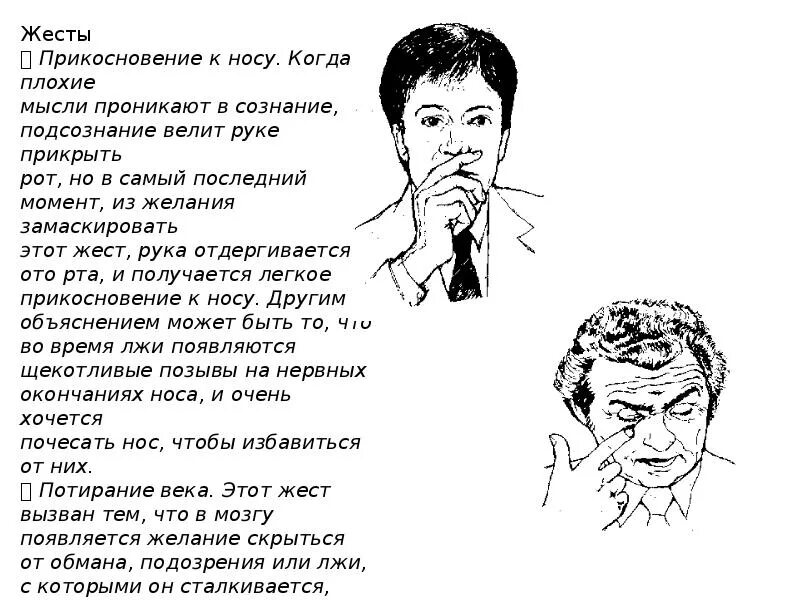 Жесты
 Прикосновение к носу. Когда плохие мысли проникают в сознание, подсознание велит руке прикрыть рот, но в самый последний момент, из желания замаскировать этот жест, рука отдергивается ото рта, и получается легкое прикосновение к носу. Другим объяснением может быть то, что во время лжи появляются щекотливые позывы на нервных окончаниях носа, и очень хочется почесать нос, чтобы избавиться от них.
 Потирание века. Этот жест вызван тем, что в мозгу появляется желание скрыться от обмана, подозрения или лжи, с которыми он сталкивается,